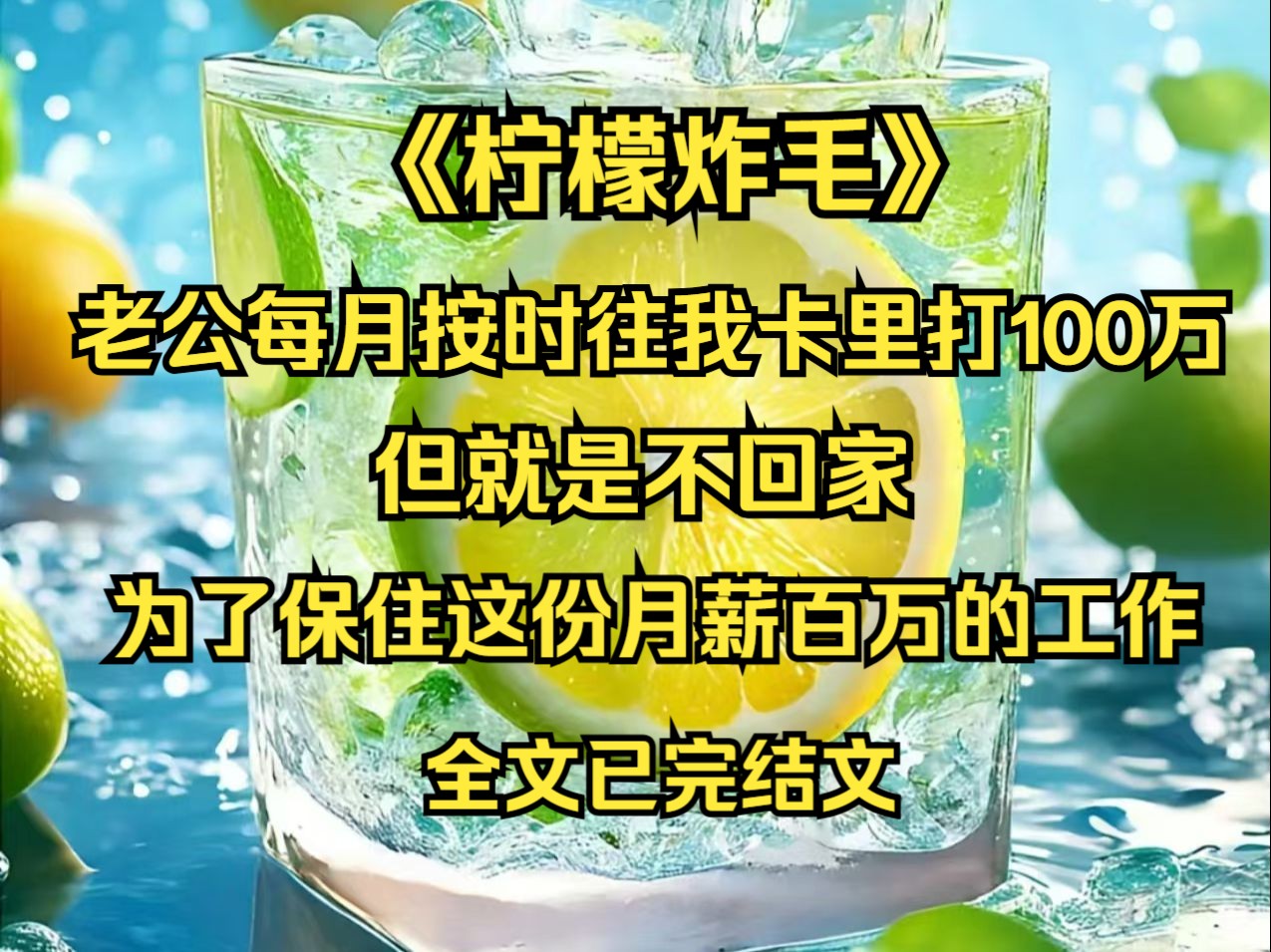 《柠檬炸毛》

老公每月按时往我卡里打100万

但就是不回家

为了保住这份月薪百万的工作

全文已完结文